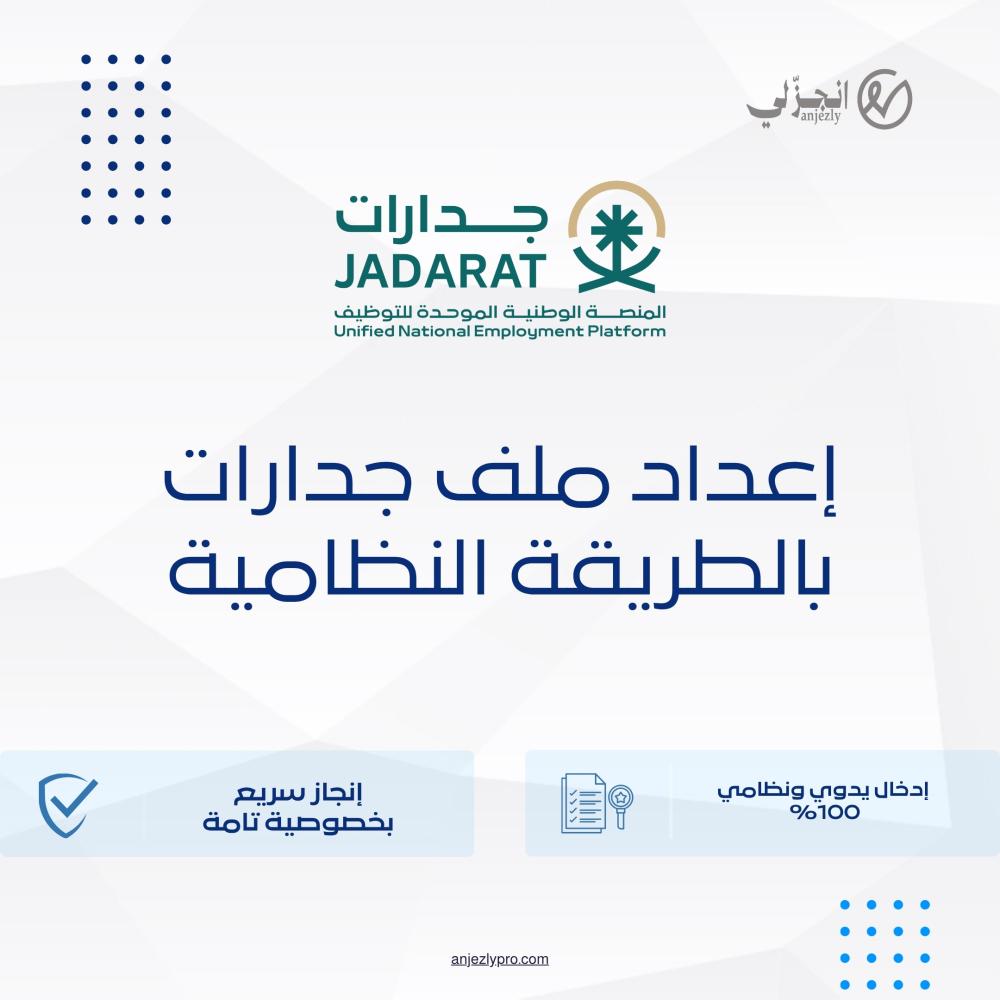 انجزّلي
anjezly

جدارات
JADARAT
المنصة الوطنية الموحدة للتوظيف
Unified National Employment Platform

إعداد ملف جدارات
بالطريقة النظامية

إدخال يدوي ونظامي
100%

إنجاز سريع
بخصوصية تامة

anjezlypro.com